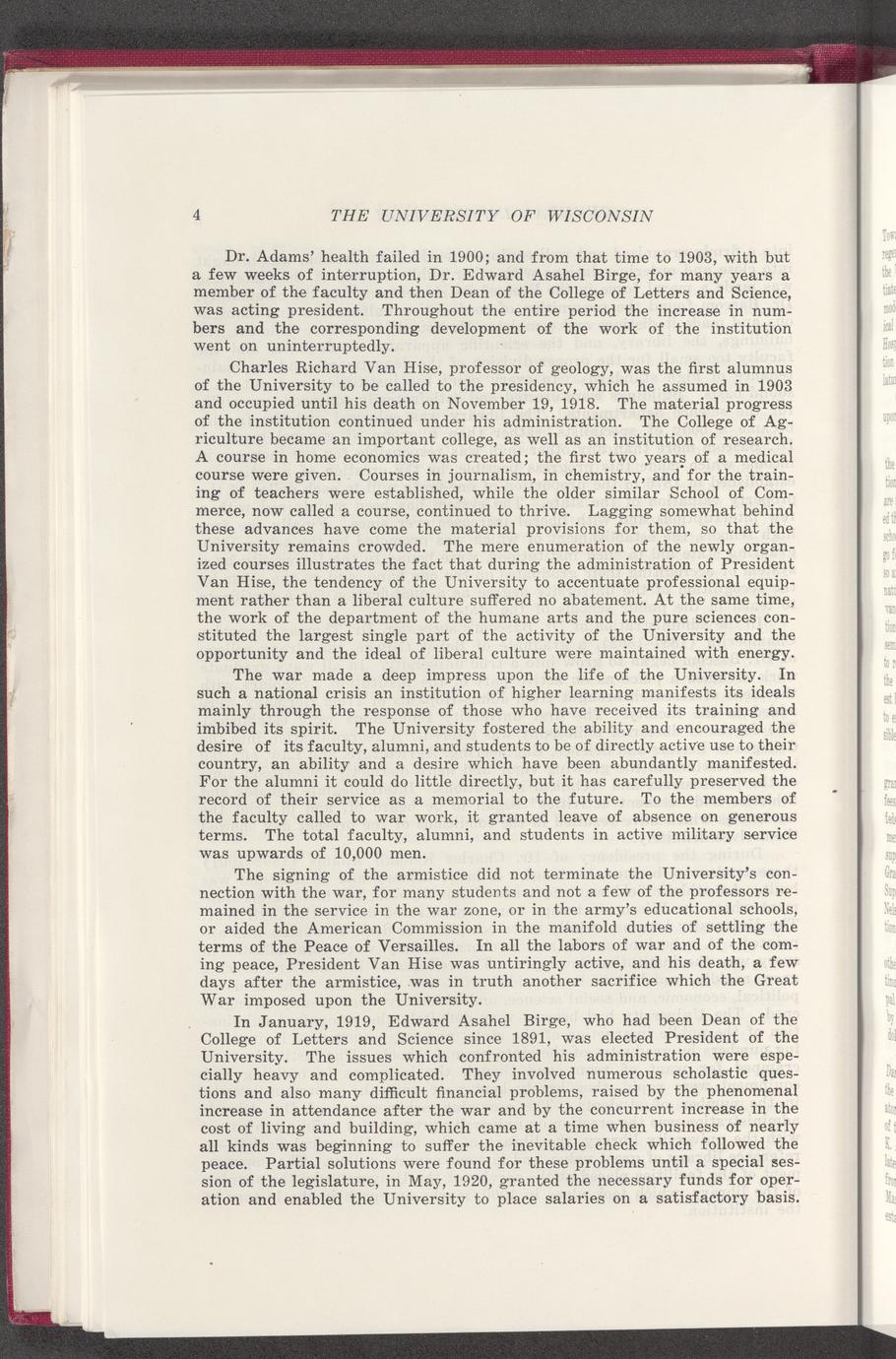 4 THE UNIVERSITY OF WISCONSIN

Dr. Adams' health failed in 1900; and from that time to 1903, with but a few weeks of interruption, Dr. Edward Asahel Birge, for many years a member of the faculty and then Dean of the College of Letters and Science, was acting president. Throughout the entire period the increase in numbers and the corresponding development of the work of the institution went on uninterruptedly.

Charles Richard Van Hise, professor of geology, was the first alumnus of the University to be called to the presidency, which he assumed in 1903 and occupied until his death on November 19, 1918. The material progress of the institution continued under his administration. The College of Agriculture became an important college, as well as an institution of research. A course in home economics was created; the first two years of a medical course were given. Courses in journalism, in chemistry, and for the training of teachers were established, while the older similar School of Commerce, now called a course, continued to thrive. Lagging somewhat behind these advances have come the material provisions for them, so that the University remains crowded. The mere enumeration of the newly organized courses illustrates the fact that during the administration of President Van Hise, the tendency of the University to accentuate professional equipment rather than a liberal culture suffered no abatement. At the same time, the work of the department of the humane arts and the pure sciences constituted the largest single part of the activity of the University and the opportunity and the ideal of liberal culture were maintained with energy.

The war made a deep impress upon the life of the University. In such a national crisis an institution of higher learning manifests its ideals mainly through the response of those who have received its training and imbibed its spirit. The University fostered the ability and encouraged the desire of its faculty, alumni, and students to be of directly active use to their country, an ability and a desire which have been abundantly manifested. For the alumni it could do little directly, but it has carefully preserved the record of their service as a memorial to the future. To the members of the faculty called to war work, it granted leave of absence on generous terms. The total faculty, alumni, and students in active military service was upwards of 10,000 men.

The signing of the armistice did not terminate the University's connection with the war, for many students and not a few of the professors remained in the service in the war zone, or in the army's educational schools, or aided the American Commission in the manifold duties of settling the terms of the Peace of Versailles. In all the labors of war and of the coming peace, President Van Hise was untiringly active, and his death, a few days after the armistice, was in truth another sacrifice which the Great War imposed upon the University.

In January, 1919, Edward Asahel Birge, who had been Dean of the College of Letters and Science since 1891, was elected President of the University. The issues which confronted his administration were especially heavy and complicated. They involved numerous scholastic questions and also many difficult financial problems, raised by the phenomenal increase in attendance after the war and by the concurrent increase in the cost of living and building, which came at a time when business of nearly all kinds was beginning to suffer the inevitable check which followed the peace. Partial solutions were found for these problems until a special session of the legislature, in May, 1920, granted the necessary funds for operation and enabled the University to place salaries on a satisfactory basis.